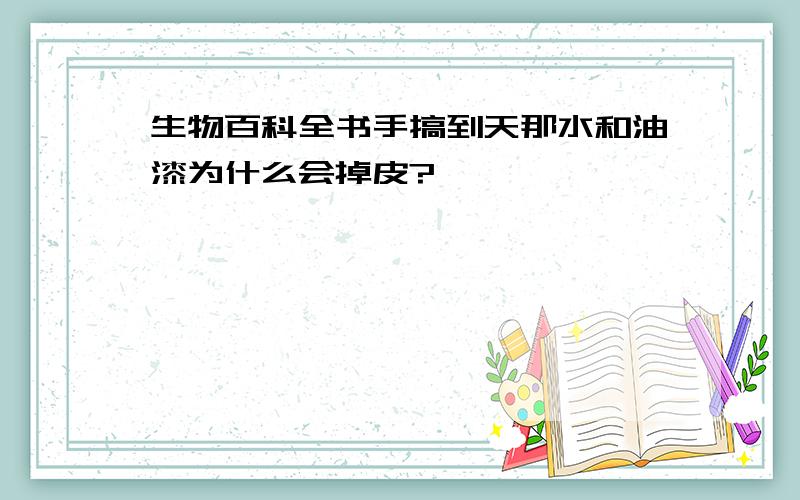 生物百科全书手搞到天那水和油漆为什么会掉皮?